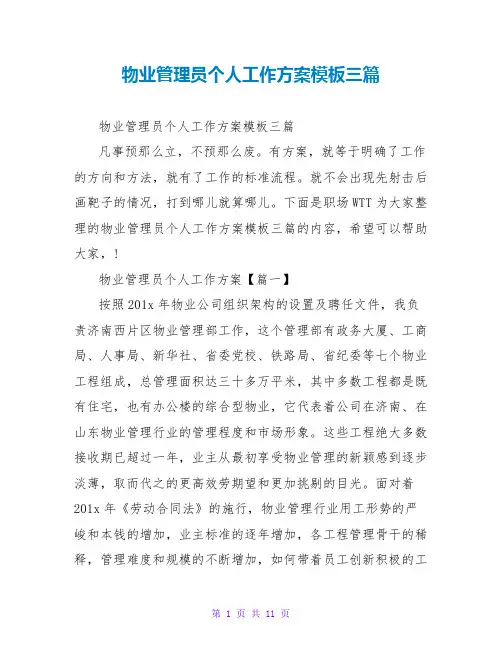 物业管理员个人工作方案模板三篇

物业管理员个人工作方案模板三篇

凡事预那么立，不预那么废。有方案，就等于明确了工作的方向和方法，就有了工作的标准流程。就不会出现先射击后画靶子的情况，打到哪儿就算哪儿。下面是职场WTT为大家整理的物业管理员个人工作方案模板三篇的内容，希望可以帮助大家，！

物业管理员个人工作方案【篇一】

按照201x年物业公司组织架构的设置及聘任文件，我负责济南西片区物业管理部工作，这个管理部有政务大厦、工商局、人事局、新华社、省委党校、铁路局、省纪委等七个物业工程组成，总管理面积达三十多万平米，其中多数工程都是既有住宅，也有办公楼的综合型物业，它代表着公司在济南、在山东物业管理行业的管理程度和市场形象。这些工程绝大多数接收期已超过一年，业主从最初享受物业管理的新颖感到逐步淡薄，取而代之的更高效劳期望和更加挑剔的目光。面对着201x年《劳动合同法》的施行，物业管理行业用工形势的严峻和本钱的增加，业主标准的逐年增加，各工程管理骨干的稀释，管理难度和规模的不断增加，如何带着员工创新积极的工

第 1 页 共 11 页